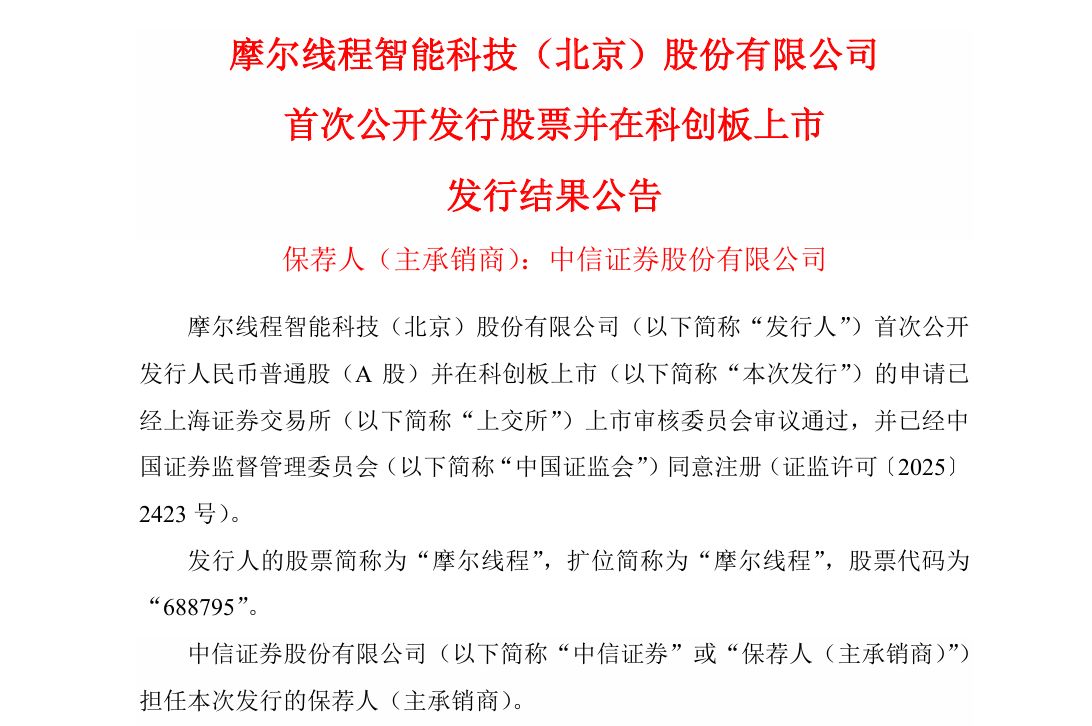 摩尔线程智能科技（北京）股份有限公司

首次公开发行股票并在科创板上市

发行结果公告

保荐人（主承销商）：中信证券股份有限公司

摩尔线程智能科技（北京）股份有限公司（以下简称“发行人”）首次公开发行人民币普通股（A 股）并在科创板上市（以下简称“本次发行”）的申请已经上海证券交易所（以下简称“上交所”）上市审核委员会审议通过，并已经中国证券监督管理委员会（以下简称“中国证监会”）同意注册（证监许可〔2025〕2423 号）。

发行人的股票简称为“摩尔线程”，扩位简称为“摩尔线程”，股票代码为“688795”。

中信证券股份有限公司（以下简称“中信证券”或“保荐人（主承销商）”）担任本次发行的保荐人（主承销商）。